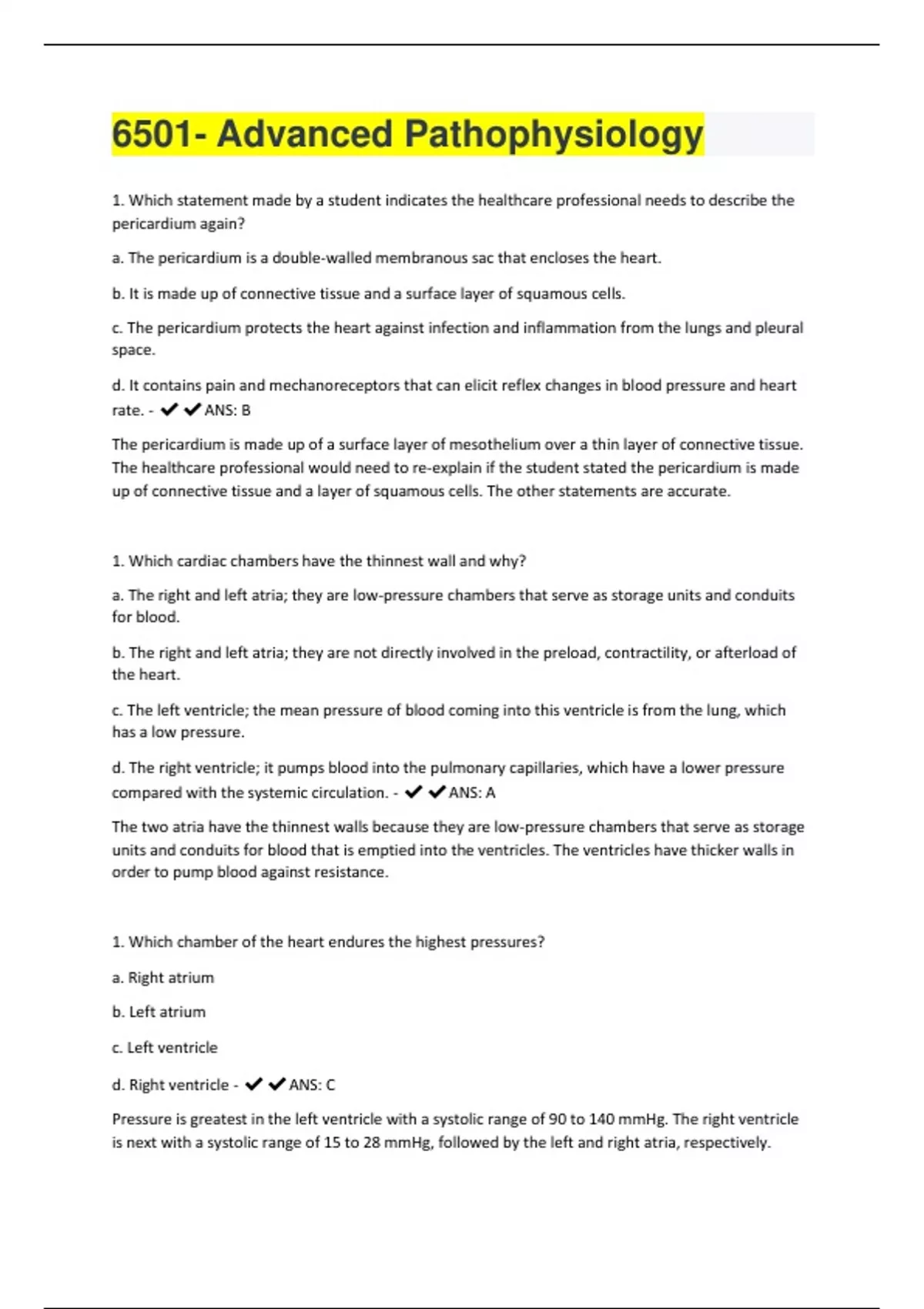 6501- Advanced Pathophysiology

1. Which statement made by a student indicates the healthcare professional needs to describe the pericardium again?

a. The pericardium is a double-walled membranous sac that encloses the heart.

b. It is made up of connective tissue and a surface layer of squamous cells.

c. The pericardium protects the heart against infection and inflammation from the lungs and pleural space.

d. It contains pain and mechanoreceptors that can elicit reflex changes in blood pressure and heart rate. - ✔✔ANS: B

The pericardium is made up of a surface layer of mesothelium over a thin layer of connective tissue. The healthcare professional would need to re-explain if the student stated the pericardium is made up of connective tissue and a layer of squamous cells. The other statements are accurate.

1. Which cardiac chambers have the thinnest wall and why?

a. The right and left atria; they are low-pressure chambers that serve as storage units and conduits for blood.

b. The right and left atria; they are not directly involved in the preload, contractility, or afterload of the heart.

c. The left ventricle; the mean pressure of blood coming into this ventricle is from the lung, which has a low pressure.

d. The right ventricle; it pumps blood into the pulmonary capillaries, which have a lower pressure compared with the systemic circulation. - ✔✔ANS: A

The two atria have the thinnest walls because they are low-pressure chambers that serve as storage units and conduits for blood that is emptied into the ventricles. The ventricles have thicker walls in order to pump blood against resistance.

1. Which chamber of the heart endures the highest pressures?

a. Right atrium

b. Left atrium

c. Left ventricle

d. Right ventricle - ✔✔ANS: C

Pressure is greatest in the left ventricle with a systolic range of 90 to 140 mmHg. The right ventricle is next with a systolic range of 15 to 28 mmHg, followed by the left and right atria, respectively.